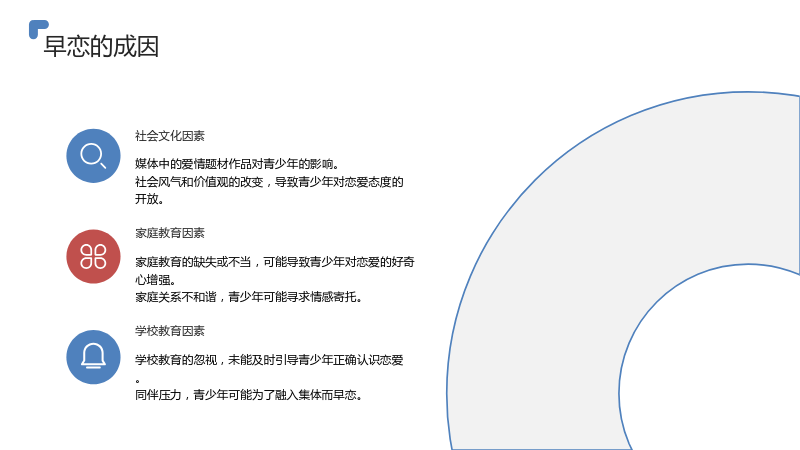 早恋的成因

社会文化因素

媒体中的爱情题材作品对青少年的影响。
社会风气和价值观的改变，导致青少年对恋爱态度的开放。

家庭教育因素

家庭教育的缺失或不当，可能导致青少年对恋爱的好奇心增强。
家庭关系不和谐，青少年可能寻求情感寄托。

学校教育因素

学校教育的忽视，未能及时引导青少年正确认识恋爱。
同伴压力，青少年可能为了融入集体而早恋。